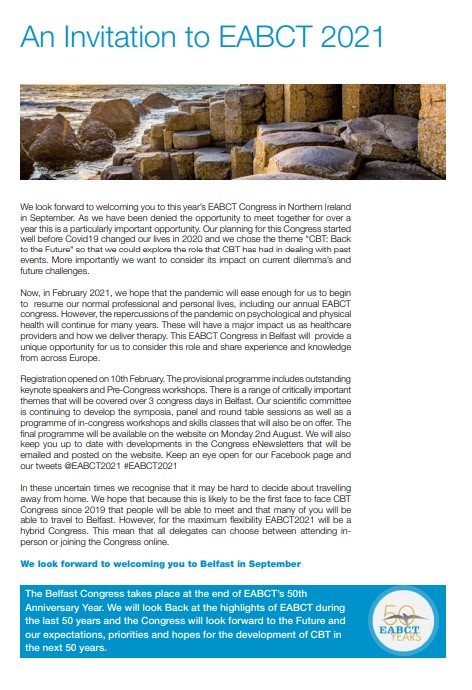 An Invitation to EABCT 2021

We look forward to welcoming you to this year's EABCT Congress in Northern Ireland in September. As we have been denied the opportunity to meet together for over a year this is a particularly important opportunity. Our planning for this Congress started well before Covid19 changed our lives in 2020 and we chose the theme "CBT: Back to the Future" so that we could explore the role that CBT has had in dealing with past events. More importantly we want to consider its impact on current dilemma's and future challenges.

Now, in February 2021, we hope that the pandemic will ease enough for us to begin to resume our normal professional and personal lives, including our annual EABCT congress. However, the repercussions of the pandemic on psychological and physical health will continue for many years. These will have a major impact us as healthcare providers and how we deliver therapy. This EABCT Congress in Belfast will provide a unique opportunity for us to consider this role and share experience and knowledge from across Europe.

Registration opened on 10th February. The provisional programme includes outstanding keynote speakers and Pre-Congress workshops. There is a range of critically important themes that will be covered over 3 congress days in Belfast. Our scientific committee is continuing to develop the symposia, panel and round table sessions as well as a programme of in-congress workshops and skills classes that will also be on offer. The final programme will be available on the website on Monday 2nd August. We will also keep you up to date with developments in the Congress eNewsletters that will be emailed and posted on the website. Keep an eye open for our Facebook page and our tweets @EABCT2021 #EABCT2021

In these uncertain times we recognise that it may be hard to decide about travelling away from home. We hope that because this is likely to be the first face to face CBT Congress since 2019 that people will be able to meet and that many of you will be able to travel to Belfast. However, for the maximum flexibility EABCT2021 will be a hybrid Congress. This mean that all delegates can choose between attending in-person or joining the Congress online.

We look forward to welcoming you to Belfast in September

The Belfast Congress takes place at the end of EABCT's 50th Anniversary Year. We will look Back at the highlights of EABCT during the last 50 years and the Congress will look forward to the Future and our expectations, priorities and hopes for the development of CBT in the next 50 years.

50 EABCT YEARS